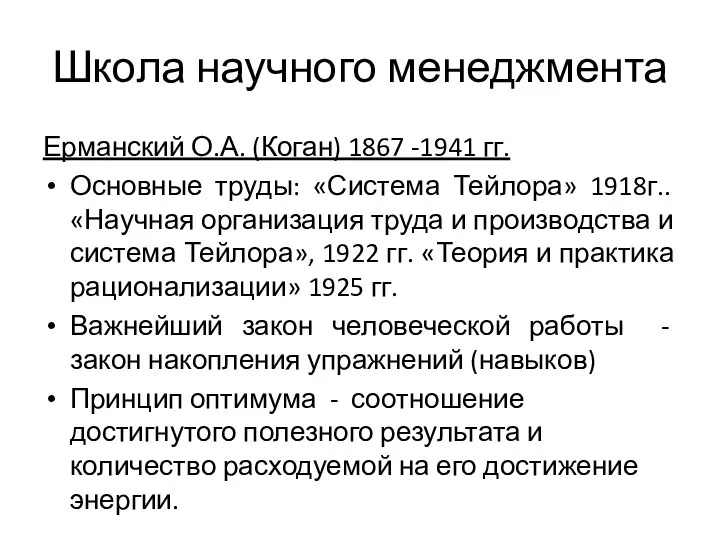 Школа научного менеджмента

Ерманский О.А. (Коган) 1867 -1941 гг.

• Основные труды: «Система Тейлора» 1918г.. «Научная организация труда и производства и система Тейлора», 1922 гг. «Теория и практика рационализации» 1925 гг.
• Важнейший закон человеческой работы - закон накопления упражнений (навыков)
• Принцип оптимума - соотношение достигнутого полезного результата и количество расходуемой на его достижение энергии.